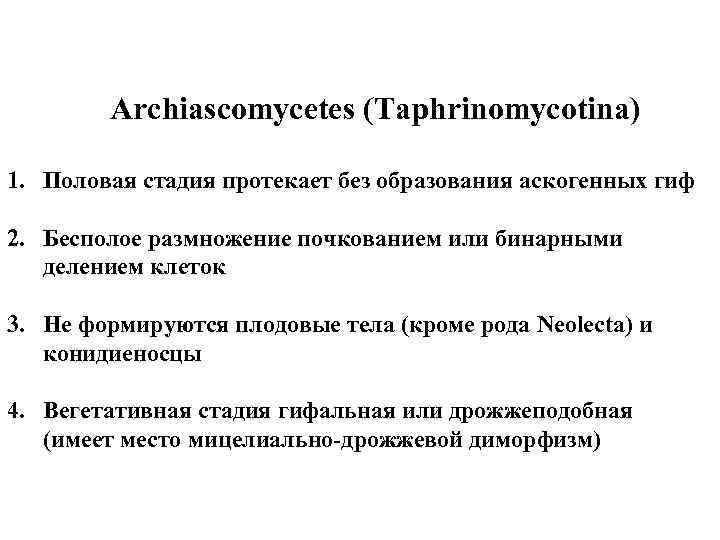 Archiascomycetes (Taphrinomycotina)

1. Половая стадия протекает без образования аскогенных гиф

2. Бесполое размножение почкованием или бинарными делением клеток

3. Не формируются плодовые тела (кроме рода Neolecta) и конидиеносцы

4. Вегетативная стадия гифальная или дрожжеподобная (имеет место мицелиально-дрожжевой диморфизм)